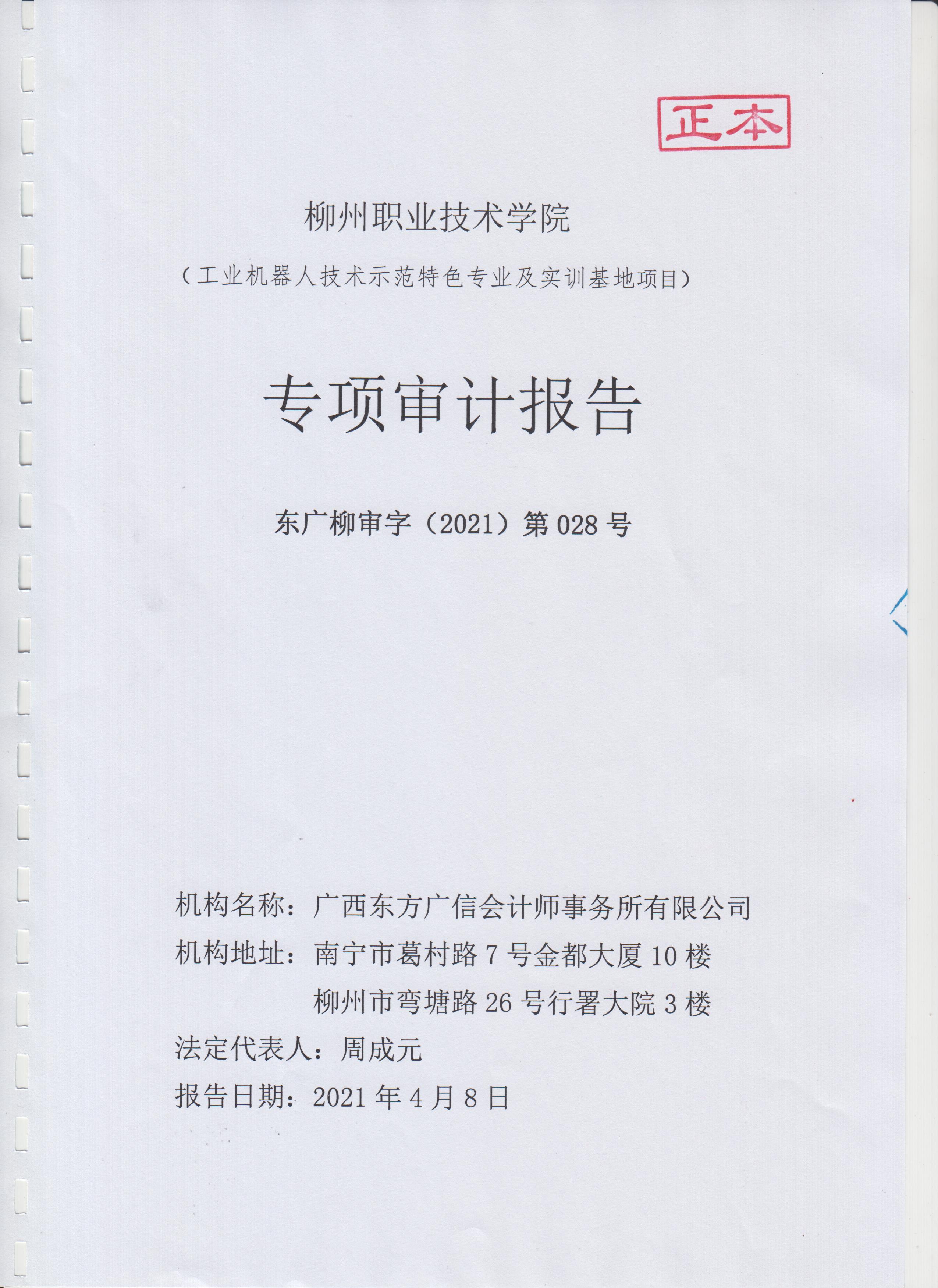 正本

柳州职业技术学院

（工业机器人技术示范特色专业及实训基地项目）

专项审计报告

东广柳审字（2021）第028号

机构名称：广西东方广信会计师事务所有限公司
机构地址：南宁市葛村路7号金都大厦10楼
柳州市弯塘路26号行署大院3楼
法定代表人：周成元
报告日期：2021年4月8日